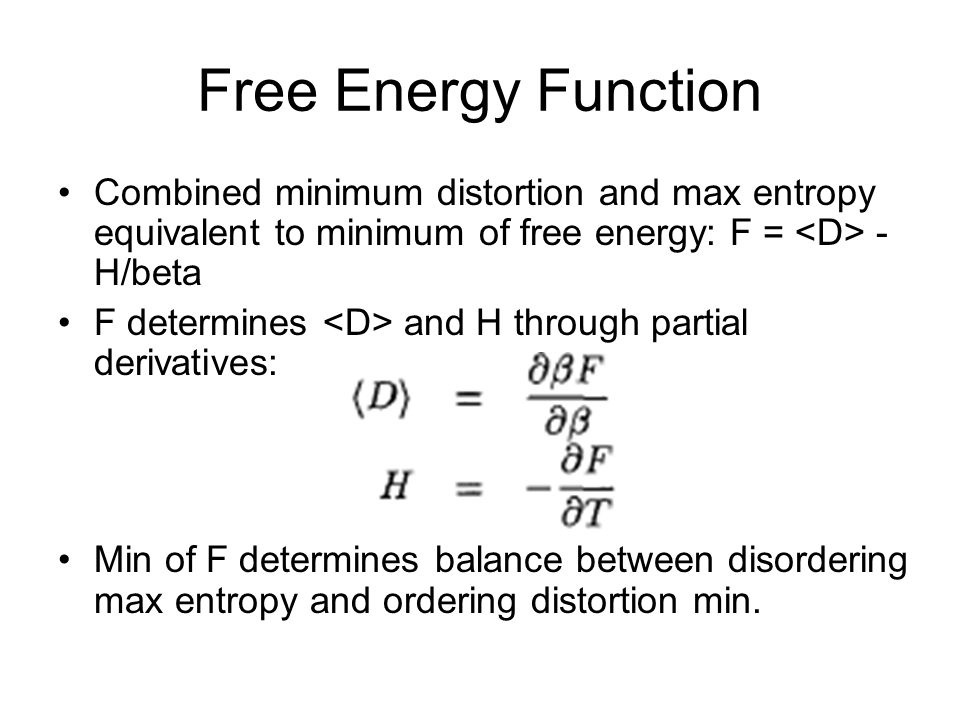 Free Energy Function

• Combined minimum distortion and max entropy equivalent to minimum of free energy: F = <D> - H/beta

• F determines <D> and H through partial derivatives:

$\langle D \rangle = \frac{\partial \beta F}{\partial \beta}$

$H = -\frac{\partial F}{\partial T}$

• Min of F determines balance between disordering max entropy and ordering distortion min.